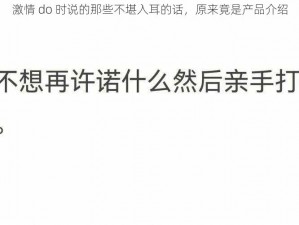 激情 do 时说的那些不堪入耳的话，原来竟是产品介绍

不想再许诺什么然后亲手打

。